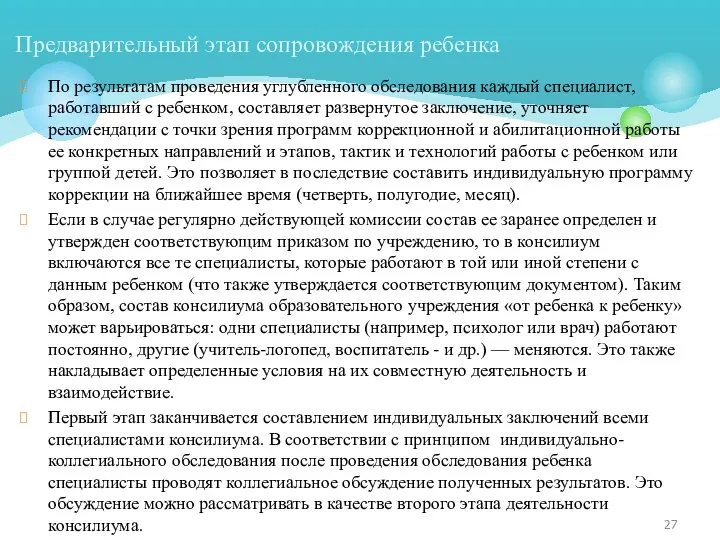 Предварительный этап сопровождения ребенка

По результатам проведения углубленного обследования каждый специалист, работавший с ребенком, составляет развернутое заключение, уточняет рекомендации с точки зрения программ коррекционной и абилитационной работы ее конкретных направлений и этапов, тактик и технологий работы с ребенком или группой детей. Это позволяет в последствие составить индивидуальную программу коррекции на ближайшее время (четверть, полугодие, месяц).

Если в случае регулярно действующей комиссии состав ее заранее определен и утвержден соответствующим приказом по учреждению, то в консилиум включаются все те специалисты, которые работают в той или иной степени с данным ребенком (что также утверждается соответствующим документом). Таким образом, состав консилиума образовательного учреждения «от ребенка к ребенку» может варьироваться: одни специалисты (например, психолог или врач) работают постоянно, другие (учитель-логопед, воспитатель - и др.) — меняются. Это также накладывает определенные условия на их совместную деятельность и взаимодействие.

Первый этап заканчивается составлением индивидуальных заключений всеми специалистами консилиума. В соответствии с принципом индивидуально-коллегиального обследования после проведения обследования ребенка специалисты проводят коллегиальное обсуждение полученных результатов. Это обсуждение можно рассматривать в качестве второго этапа деятельности консилиума.

27